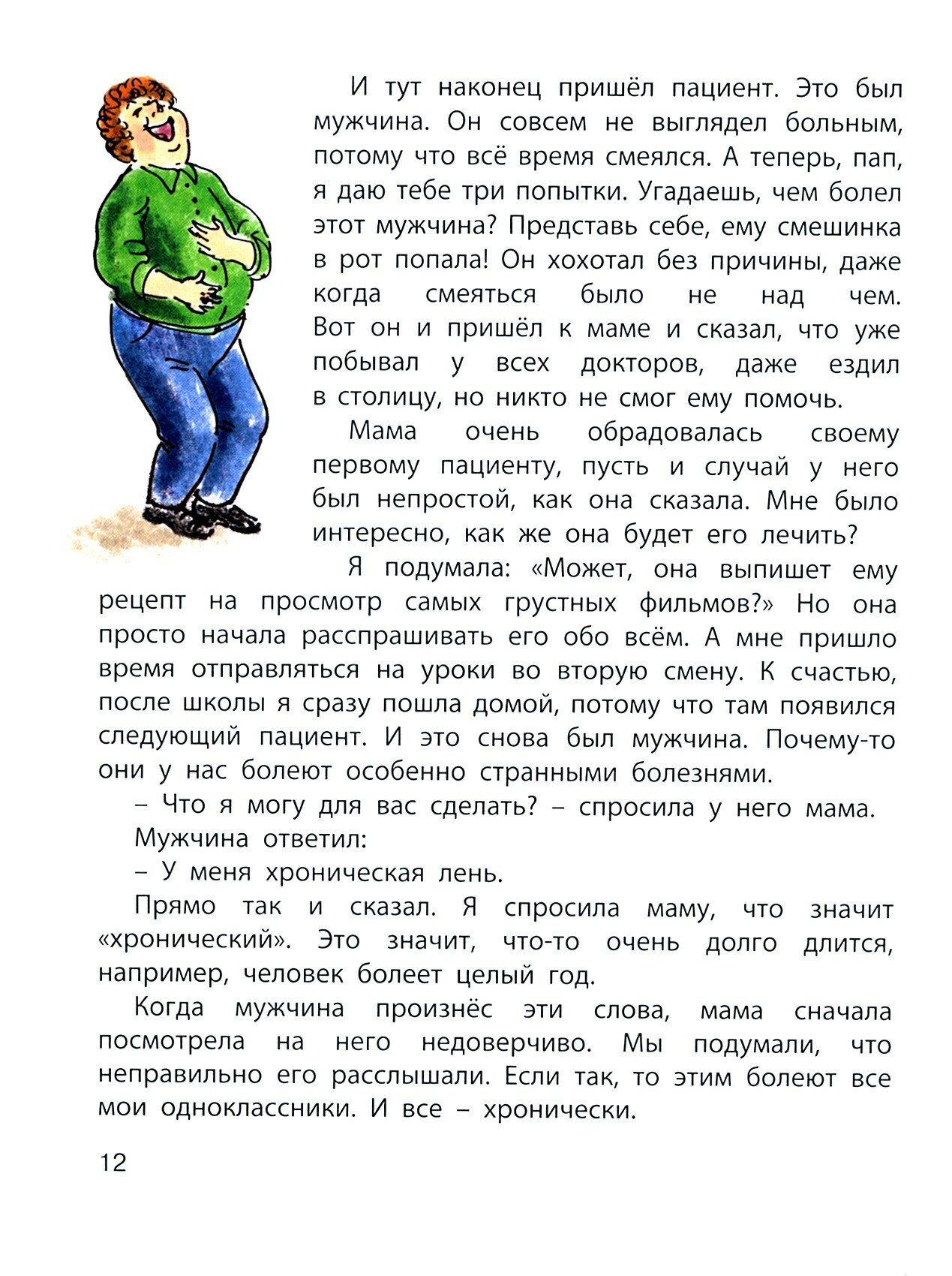 И тут наконец пришёл пациент. Это был мужчина. Он совсем не выглядел больным, потому что всё время смеялся. А теперь, пап, я даю тебе три попытки. Угадаешь, чем болел этот мужчина? Представь себе, ему смешинка в рот попала! Он хохотал без причины, даже когда смеяться было не над чем. Вот он и пришёл к маме и сказал, что уже побывал у всех докторов, даже ездил в столицу, но никто не смог ему помочь.

Мама очень обрадовалась своему первому пациенту, пусть и случай у него был непростой, как она сказала. Мне было интересно, как же она будет его лечить?

Я подумала: «Может, она выпишет ему рецепт на просмотр самых грустных фильмов?» Но она просто начала расспрашивать его обо всём. А мне пришло время отправляться на уроки во вторую смену. К счастью, после школы я сразу пошла домой, потому что там появился следующий пациент. И это снова был мужчина. Почему-то они у нас болеют особенно странными болезнями.

– Что я могу для вас сделать? – спросила у него мама.

Мужчина ответил:

– У меня хроническая лень.

Прямо так и сказал. Я спросила маму, что значит «хронический». Это значит, что-то очень долго длится, например, человек болеет целый год.

Когда мужчина произнёс эти слова, мама сначала посмотрела на него недоверчиво. Мы подумали, что неправильно его расслышали. Если так, то этим болеют все мои одноклассники. И все – хронически.

12